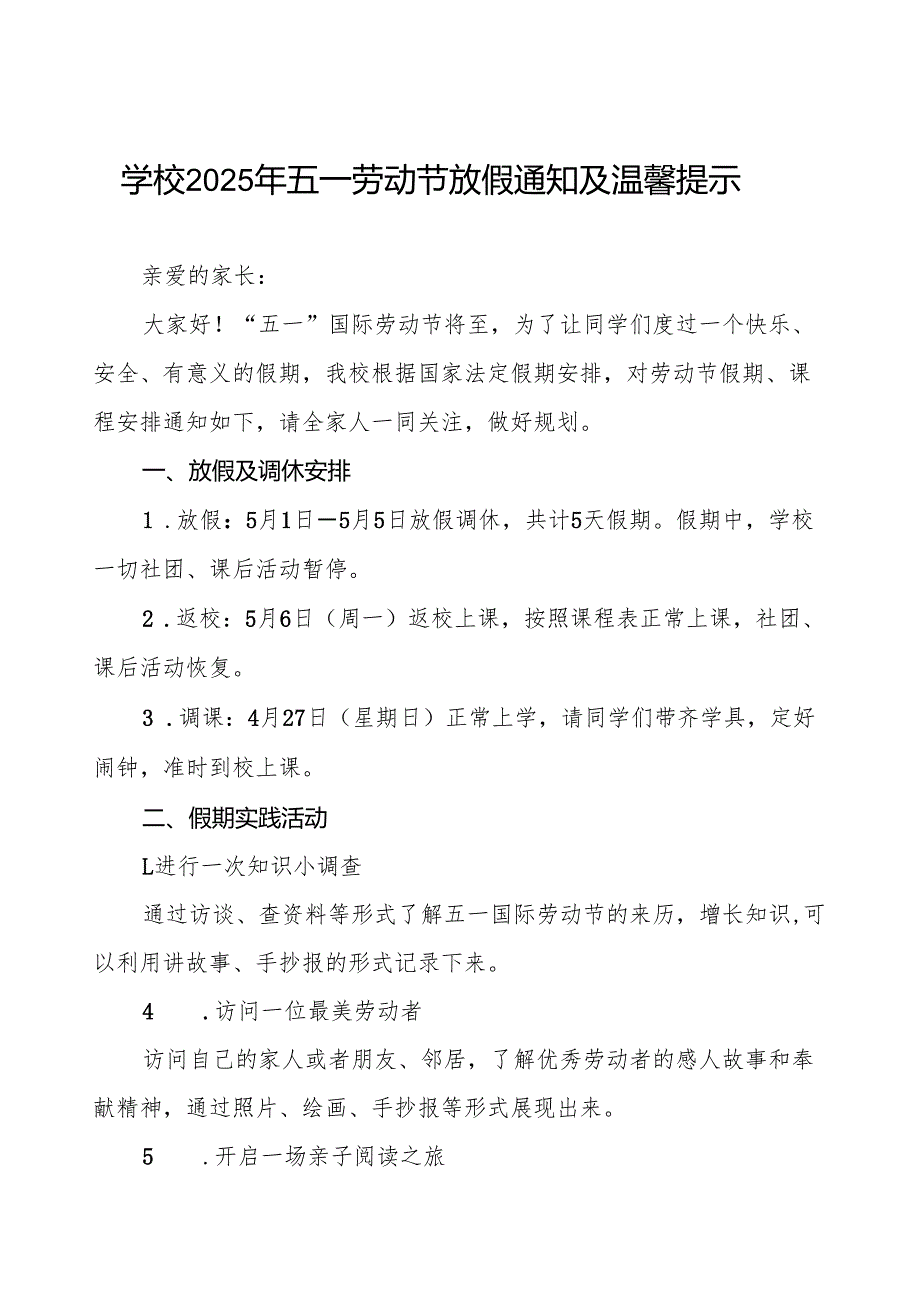 学校2025年五一劳动节放假通知及温馨提示

亲爱的家长：

大家好！“五一”国际劳动节将至，为了让同学们度过一个快乐、安全、有意义的假期，我校根据国家法定假期安排，对劳动节假期、课程安排通知如下，请全家人一同关注，做好规划。

一、放假及调休安排

1．放假：5月1日—5月5日放假调休，共计5天假期。假期中，学校一切社团、课后活动暂停。

2．返校：5月6日（周一）返校上课，按照课程表正常上课，社团、课后活动恢复。

3．调课：4月27日（星期日）正常上学，请同学们带齐学具，定好闹钟，准时到校上课。

二、假期实践活动

L进行一次知识小调查

通过访谈、查资料等形式了解五一国际劳动节的来历，增长知识,可以利用讲故事、手抄报的形式记录下来。

4　.访问一位最美劳动者

访问自己的家人或者朋友、邻居，了解优秀劳动者的感人故事和奉献精神，通过照片、绘画、手抄报等形式展现出来。

5　.开启一场亲子阅读之旅